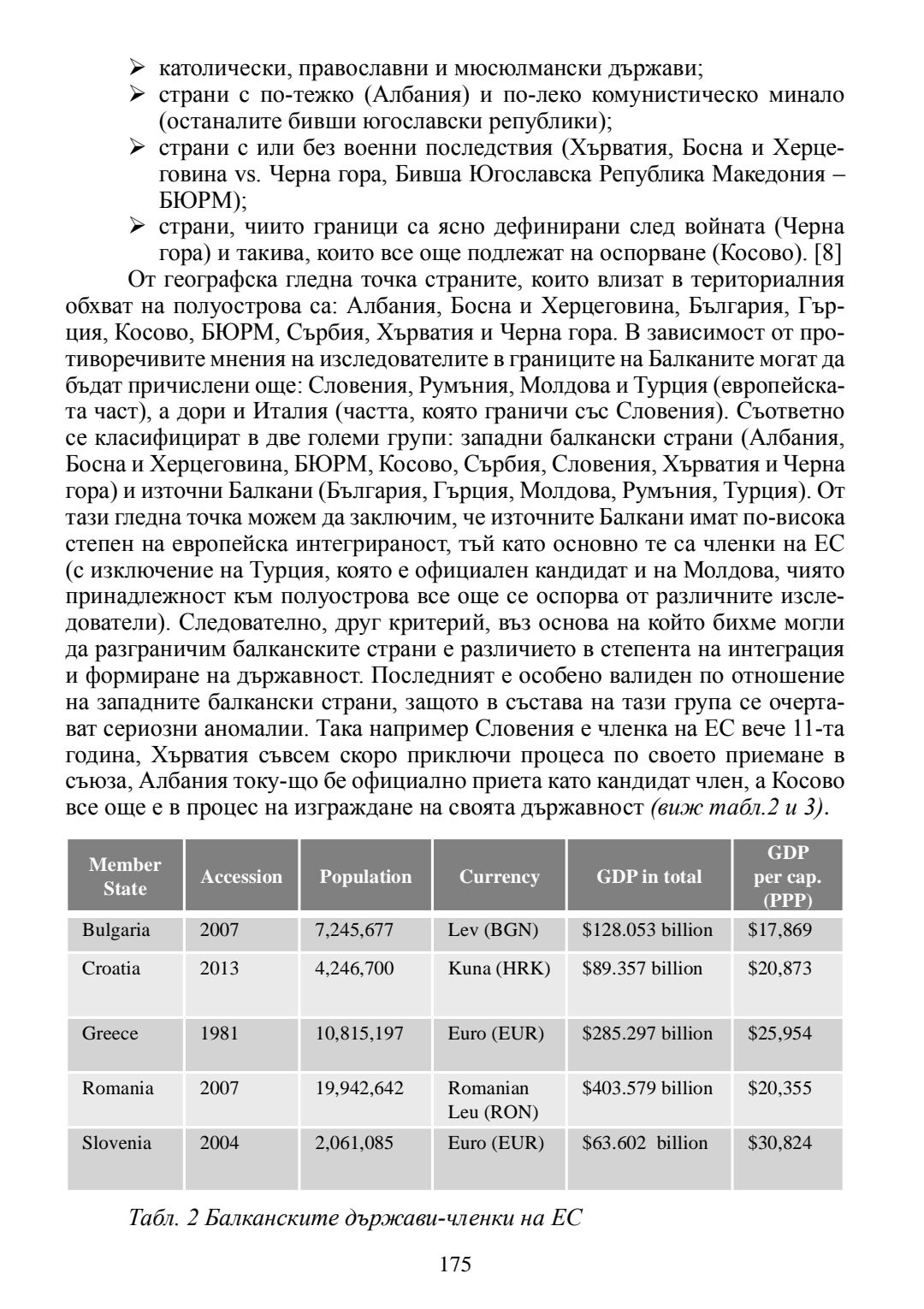 ➢ католически, православни и мюсюлмански държави;
➢ страни с по-тежко (Албания) и по-леко комунистическо минало (останалите бивши югославски републики);
➢ страни с или без военни последствия (Хърватия, Босна и Херцеговина vs. Черна гора, Бивша Югославска Република Македония – БЮРМ);
➢ страни, чиито граници са ясно дефинирани след войната (Черна гора) и такива, които все още подлежат на оспорване (Косово). [8]

От географска гледна точка страните, които влизат в териториалния обхват на полуострова са: Албания, Босна и Херцеговина, България, Гърция, Косово, БЮРМ, Сърбия, Хърватия и Черна гора. В зависимост от противоречивите мнения на изследователите в границите на Балканите могат да бъдат причислени още: Словения, Румъния, Молдова и Турция (европейската част), а дори и Италия (частта, която граничи със Словения). Съответно се класифицират в две големи групи: западни балкански страни (Албания, Босна и Херцеговина, БЮРМ, Косово, Сърбия, Словения, Хърватия и Черна гора) и източни Балкани (България, Гърция, Молдова, Румъния, Турция). От тази гледна точка можем да заключим, че източните Балкани имат по-висока степен на европейска интегрираност, тъй като основно те са членки на ЕС (с изключение на Турция, която е официален кандидат и на Молдова, чиято принадлежност към полуострова все още се оспорва от различните изследователи). Следователно, друг критерий, въз основа на който бихме могли да разграничим балканските страни е различието в степента на интеграция и формиране на държавност. Последният е особено валиден по отношение на западните балкански страни, защото в състава на тази група се очертават сериозни аномалии. Така например Словения е членка на ЕС вече 11-та година, Хърватия съвсем скоро приключи процеса по своето приемане в съюза, Албания току-що бе официално приета като кандидат член, а Косово все още е в процес на изграждане на своята държавност (виж табл.2 и 3).

| Member State | Accession | Population | Currency | GDP in total | GDP per cap. (PPP) |
|---|---|---|---|---|---|
| Bulgaria | 2007 | 7,245,677 | Lev (BGN) | $128.053 billion | $17,869 |
| Croatia | 2013 | 4,246,700 | Kuna (HRK) | $89.357 billion | $20,873 |
| Greece | 1981 | 10,815,197 | Euro (EUR) | $285.297 billion | $25,954 |
| Romania | 2007 | 19,942,642 | Romanian Leu (RON) | $403.579 billion | $20,355 |
| Slovenia | 2004 | 2,061,085 | Euro (EUR) | $63.602 billion | $30,824 |

Табл. 2 Балканските държави-членки на ЕС

175